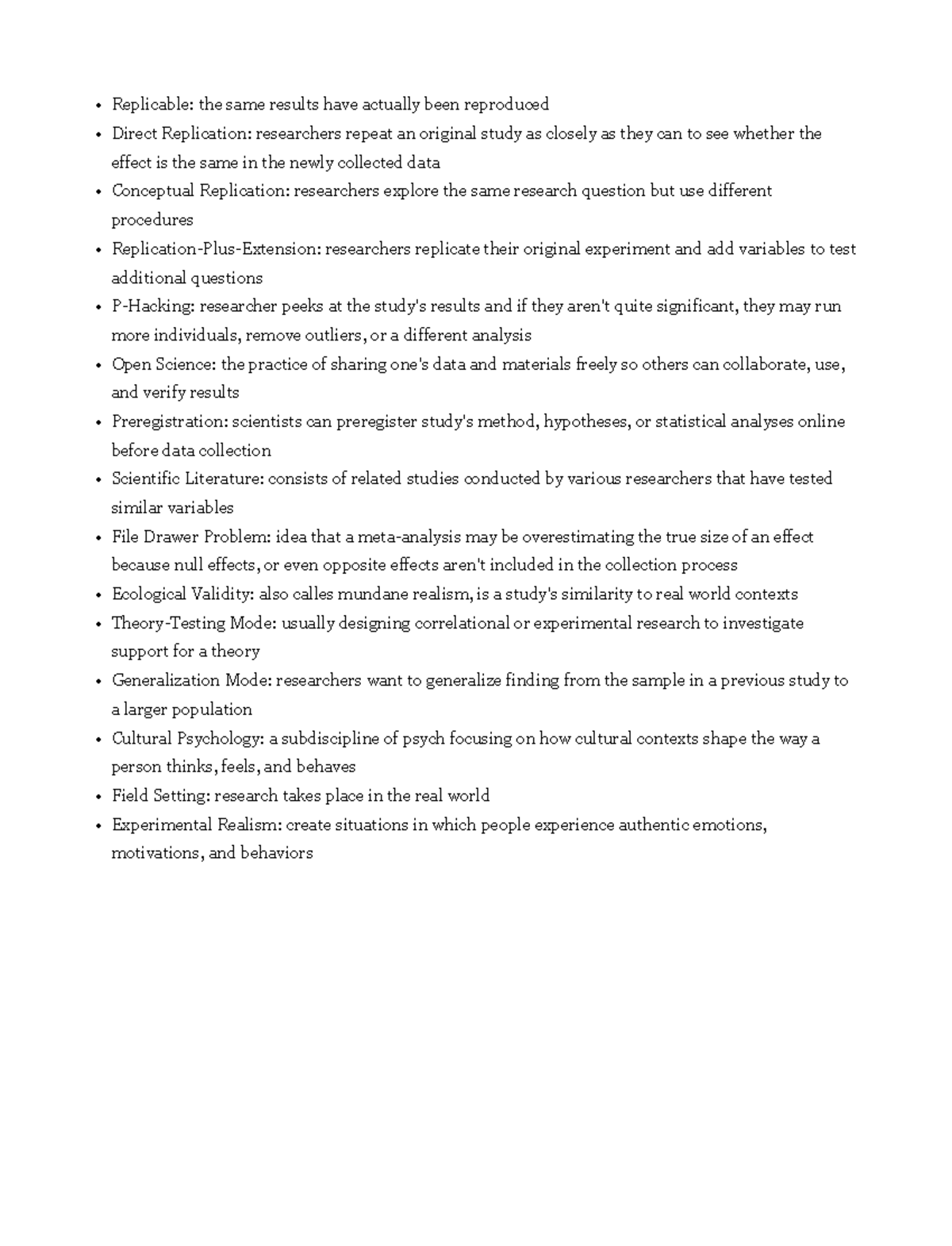 • Replicable: the same results have actually been reproduced
• Direct Replication: researchers repeat an original study as closely as they can to see whether the effect is the same in the newly collected data
• Conceptual Replication: researchers explore the same research question but use different procedures
• Replication-Plus-Extension: researchers replicate their original experiment and add variables to test additional questions
• P-Hacking: researcher peeks at the study's results and if they aren't quite significant, they may run more individuals, remove outliers, or a different analysis
• Open Science: the practice of sharing one's data and materials freely so others can collaborate, use, and verify results
• Preregistration: scientists can preregister study's method, hypotheses, or statistical analyses online before data collection
• Scientific Literature: consists of related studies conducted by various researchers that have tested similar variables
• File Drawer Problem: idea that a meta-analysis may be overestimating the true size of an effect because null effects, or even opposite effects aren't included in the collection process
• Ecological Validity: also calles mundane realism, is a study's similarity to real world contexts
• Theory-Testing Mode: usually designing correlational or experimental research to investigate support for a theory
• Generalization Mode: researchers want to generalize finding from the sample in a previous study to a larger population
• Cultural Psychology: a subdiscipline of psych focusing on how cultural contexts shape the way a person thinks, feels, and behaves
• Field Setting: research takes place in the real world
• Experimental Realism: create situations in which people experience authentic emotions, motivations, and behaviors